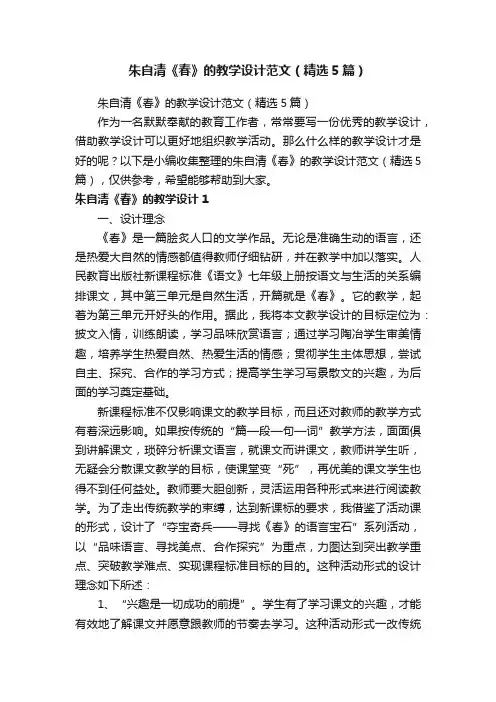 朱自清《春》的教学设计范文（精选5篇）

朱自清《春》的教学设计范文（精选5篇）

作为一名默默奉献的教育工作者，常常要写一份优秀的教学设计，借助教学设计可以更好地组织教学活动。那么什么样的教学设计才是好的呢？以下是小编收集整理的朱自清《春》的教学设计范文（精选5篇），仅供参考，希望能够帮助到大家。

朱自清《春》的教学设计1

一、设计理念

《春》是一篇脍炙人口的文学作品。无论是准确生动的语言，还是热爱大自然的情感都值得教师仔细钻研，并在教学中加以落实。人民教育出版社新课程标准《语文》七年级上册按语文与生活的关系编排课文，其中第三单元是自然生活，开篇就是《春》。它的教学，起着为第三单元开好头的作用。据此，我将本文教学设计的目标定位为：披文入情，训练朗读，学习品味欣赏语言；通过学习陶冶学生审美情趣，培养学生热爱自然、热爱生活的情感；贯彻学生主体思想，尝试自主、探究、合作的学习方式；提高学生学习写景散文的兴趣，为后面的学习奠定基础。

新课程标准不仅影响课文的教学目标，而且还对教师的教学方式有着深远影响。如果按传统的“篇—段—句—词”教学方法，面面俱到讲解课文，琐碎分析课文语言，就课文而讲课文，教师讲学生听，无疑会分散课文教学的目标，使课堂变“死”，再优美的课文学生也得不到任何益处。教师要大胆创新，灵活运用各种形式来进行阅读教学。为了走出传统教学的束缚，达到新课标的要求，我借鉴了活动课的形式，设计了“夺宝奇兵——寻找《春》的语言宝石”系列活动，以“品味语言、寻找美点、合作探究”为重点，力图达到突出教学重点、突破教学难点、实现课程标准目标的目的。这种活动形式的设计理念如下所述：

1、“兴趣是一切成功的前提”。学生有了学习课文的兴趣，才能有效地了解课文并愿意跟教师的节奏去学习。这种活动形式一改传统